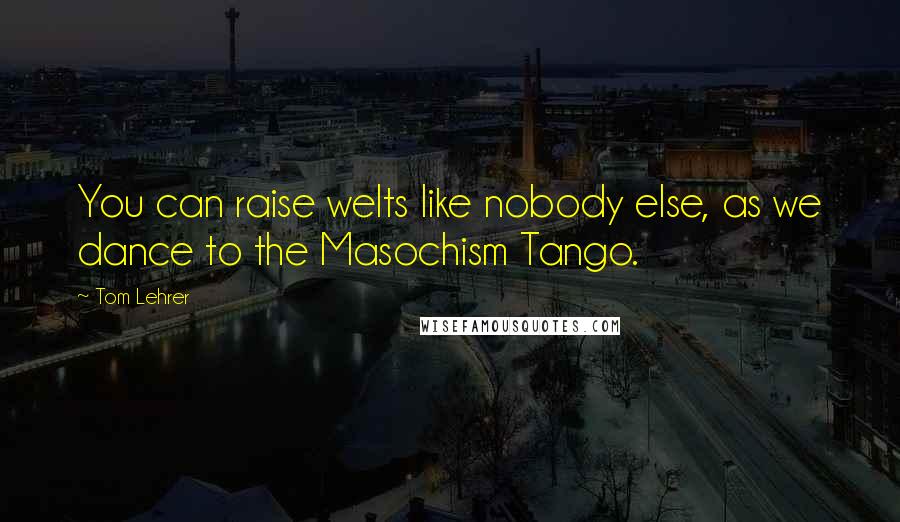 You can raise welts like nobody else, as we dance to the Masochism Tango.

~ Tom Lehrer

WISEFAMOUSQUOTES.COM